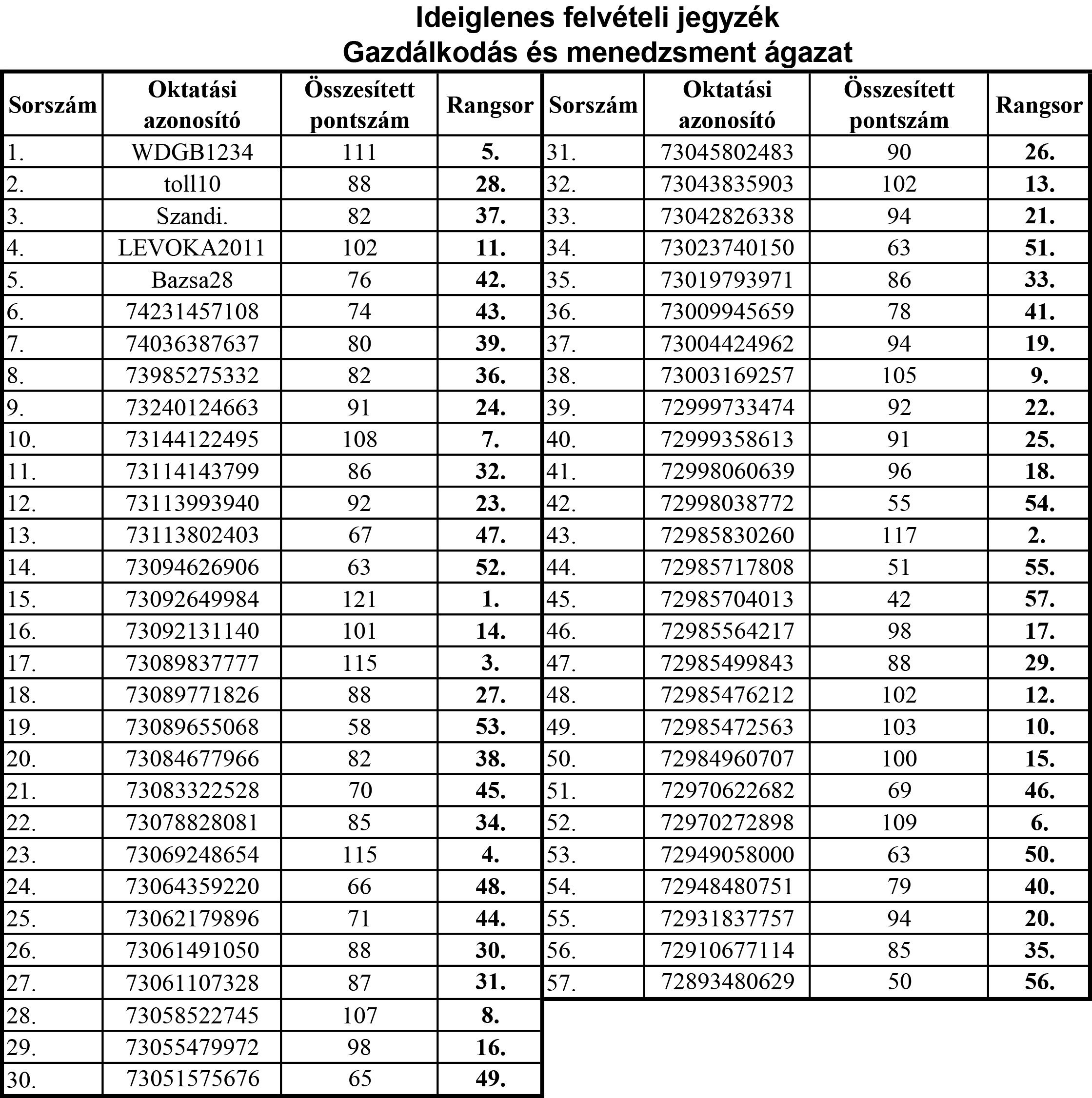 Ideiglenes felvételi jegyzék
Gazdálkodás és menedzsment ágazat

| Sorszám | Oktatási azonosító | Összesített pontszám | Rangsor |
|---|---|---|---|
| 1. | WDGB1234 | 111 | 5. |
| 2. | toll10 | 88 | 28. |
| 3. | Szandi. | 82 | 37. |
| 4. | LEVOKA2011 | 102 | 11. |
| 5. | Bazsa28 | 76 | 42. |
| 6. | 74231457108 | 74 | 43. |
| 7. | 74036387637 | 80 | 39. |
| 8. | 73985275332 | 82 | 36. |
| 9. | 73240124663 | 91 | 24. |
| 10. | 73144122495 | 108 | 7. |
| 11. | 73114143799 | 86 | 32. |
| 12. | 73113993940 | 92 | 23. |
| 13. | 73113802403 | 67 | 47. |
| 14. | 73094626906 | 63 | 52. |
| 15. | 73092649984 | 121 | 1. |
| 16. | 73092131140 | 101 | 14. |
| 17. | 73089837777 | 115 | 3. |
| 18. | 73089771826 | 88 | 27. |
| 19. | 73089655068 | 58 | 53. |
| 20. | 73084677966 | 82 | 38. |
| 21. | 73083322528 | 70 | 45. |
| 22. | 73078828081 | 85 | 34. |
| 23. | 73069248654 | 115 | 4. |
| 24. | 73064359220 | 66 | 48. |
| 25. | 73062179896 | 71 | 44. |
| 26. | 73061491050 | 88 | 30. |
| 27. | 73061107328 | 87 | 31. |
| 28. | 73058522745 | 107 | 8. |
| 29. | 73055479972 | 98 | 16. |
| 30. | 73051575676 | 65 | 49. |

| Sorszám | Oktatási azonosító | Összesített pontszám | Rangsor |
|---|---|---|---|
| 31. | 73045802483 | 90 | 26. |
| 32. | 73043835903 | 102 | 13. |
| 33. | 73042826338 | 94 | 21. |
| 34. | 73023740150 | 63 | 51. |
| 35. | 73019793971 | 86 | 33. |
| 36. | 73009945659 | 78 | 41. |
| 37. | 73004424962 | 94 | 19. |
| 38. | 73003169257 | 105 | 9. |
| 39. | 72999733474 | 92 | 22. |
| 40. | 72999358613 | 91 | 25. |
| 41. | 72998060639 | 96 | 18. |
| 42. | 72998038772 | 55 | 54. |
| 43. | 72985830260 | 117 | 2. |
| 44. | 72985717808 | 51 | 55. |
| 45. | 72985704013 | 42 | 57. |
| 46. | 72985564217 | 98 | 17. |
| 47. | 72985499843 | 88 | 29. |
| 48. | 72985476212 | 102 | 12. |
| 49. | 72985472563 | 103 | 10. |
| 50. | 72984960707 | 100 | 15. |
| 51. | 72970622682 | 69 | 46. |
| 52. | 72970272898 | 109 | 6. |
| 53. | 72949058000 | 63 | 50. |
| 54. | 72948480751 | 79 | 40. |
| 55. | 72931837757 | 94 | 20. |
| 56. | 72910677114 | 85 | 35. |
| 57. | 72893480629 | 50 | 56. |